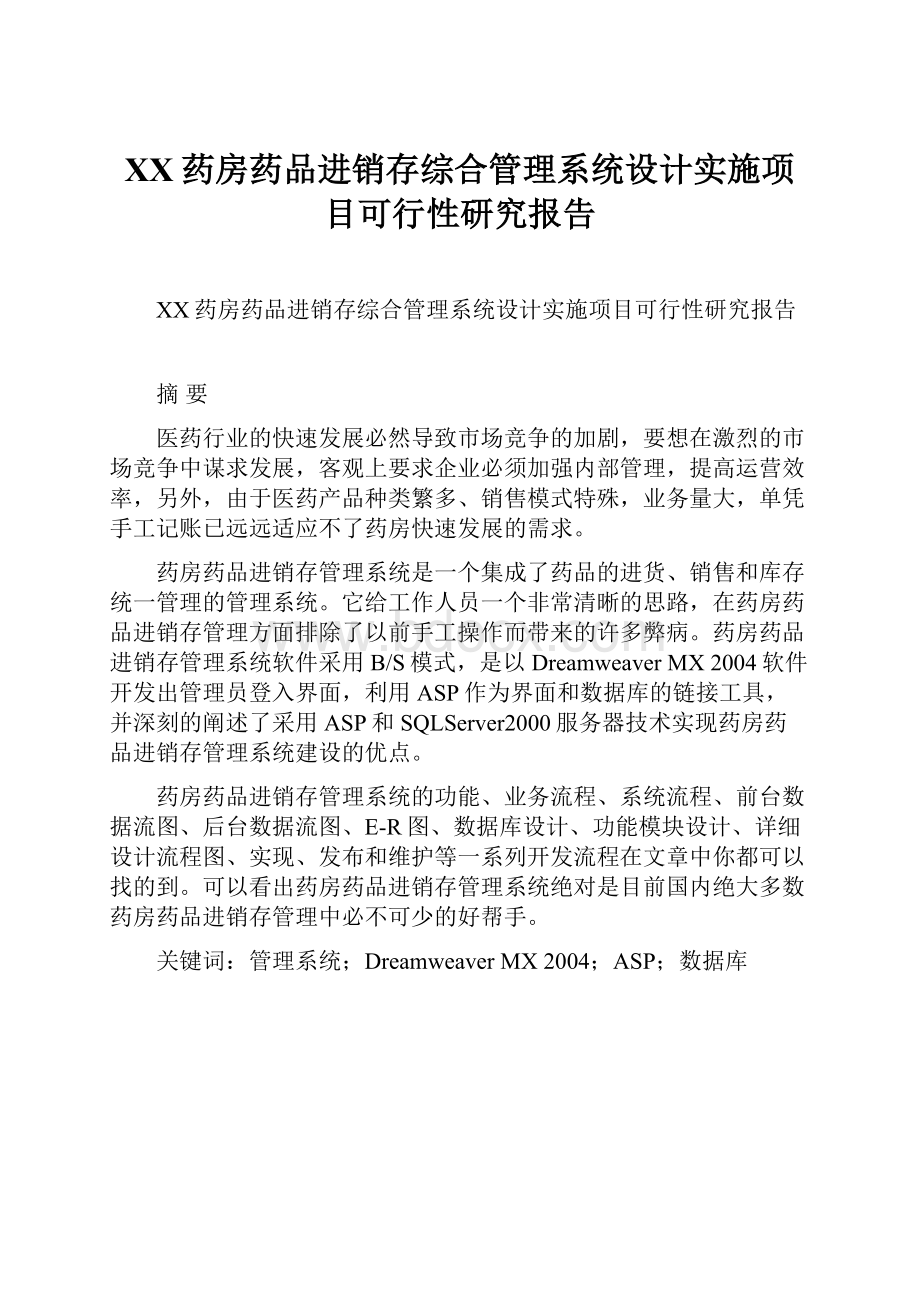 XX药房药品进销存综合管理系统设计实施项目可行性研究报告

XX药房药品进销存综合管理系统设计实施项目可行性研究报告

摘 要

医药行业的快速发展必然导致市场竞争的加剧，要想在激烈的市场竞争中谋求发展，客观上要求企业必须加强内部管理，提高运营效率，另外，由于医药产品种类繁多、销售模式特殊，业务量大，单凭手工记账已远远适应不了药房快速发展的需求。

药房药品进销存管理系统是一个集成了药品的进货、销售和库存统一管理的管理系统。它给工作人员一个非常清晰的思路，在药房药品进销存管理方面排除了以前手工操作而带来的许多弊病。药房药品进销存管理系统软件采用B/S模式，是以Dreamweaver MX 2004软件开发出管理员登入界面，利用ASP作为界面和数据库的链接工具，并深刻的阐述了采用ASP和SQLServer2000服务器技术实现药房药品进销存管理系统建设的优点。

药房药品进销存管理系统的功能、业务流程、系统流程、前台数据流图、后台数据流图、E-R图、数据库设计、功能模块设计、详细设计流程图、实现、发布和维护等一系列开发流程在文章中你都可以找的到。可以看出药房药品进销存管理系统绝对是目前国内绝大多数药房药品进销存管理中必不可少的好帮手。

关键词：管理系统；Dreamweaver MX 2004；ASP；数据库